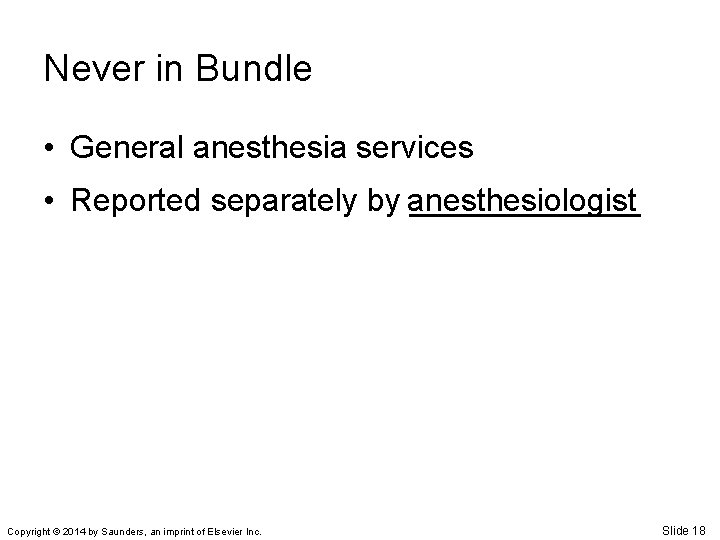 Never in Bundle

• General anesthesia services

• Reported separately by anesthesiologist

Copyright © 2014 by Saunders, an imprint of Elsevier Inc.

Slide 18